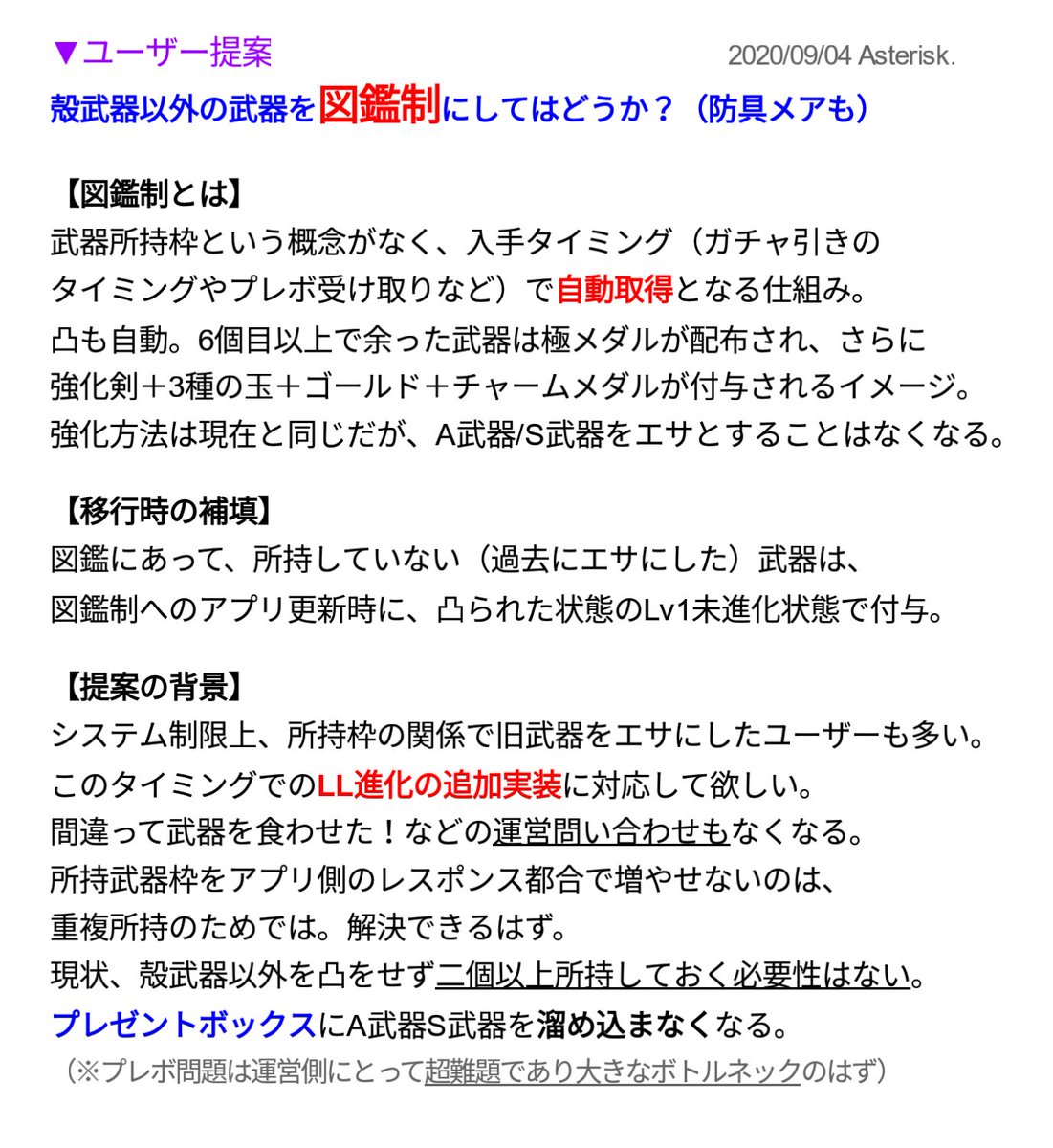 ▼ユーザー提案

2020/09/04 Asterisk.

殻武器以外の武器を図鑑制にしてはどうか？（防具メアも）

【図鑑制とは】
武器所持枠という概念がなく、入手タイミング（ガチャ引きのタイミングやプレボ受け取りなど）で自動取得となる仕組み。
凸も自動。6個目以上で余った武器は極メダルが配布され、さらに強化剣＋3種の玉＋ゴールド＋チャームメダルが付与されるイメージ。
強化方法は現在と同じだが、A武器/S武器をエサとすることはなくなる。

【移行時の補填】
図鑑にあって、所持していない（過去にエサにした）武器は、図鑑制へのアプリ更新時に、凸られた状態のLv1未進化状態で付与。

【提案の背景】
システム制限上、所持枠の関係で旧武器をエサにしたユーザーも多い。
このタイミングでのLL進化の追加実装に対応して欲しい。
間違って武器を食わせた！などの運営問い合わせもなくなる。
所持武器枠をアプリ側のレスポンス都合で増やせないのは、重複所持のためでは。解決できるはず。
現状、殻武器以外を凸をせず二個以上所持しておく必要性はない。
プレゼントボックスにA武器S武器を溜め込まなくなる。
（※プレボ問題は運営側にとって超難題であり大きなボトルネックのはず）